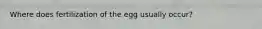 Where does fertilization of the egg usually occur?